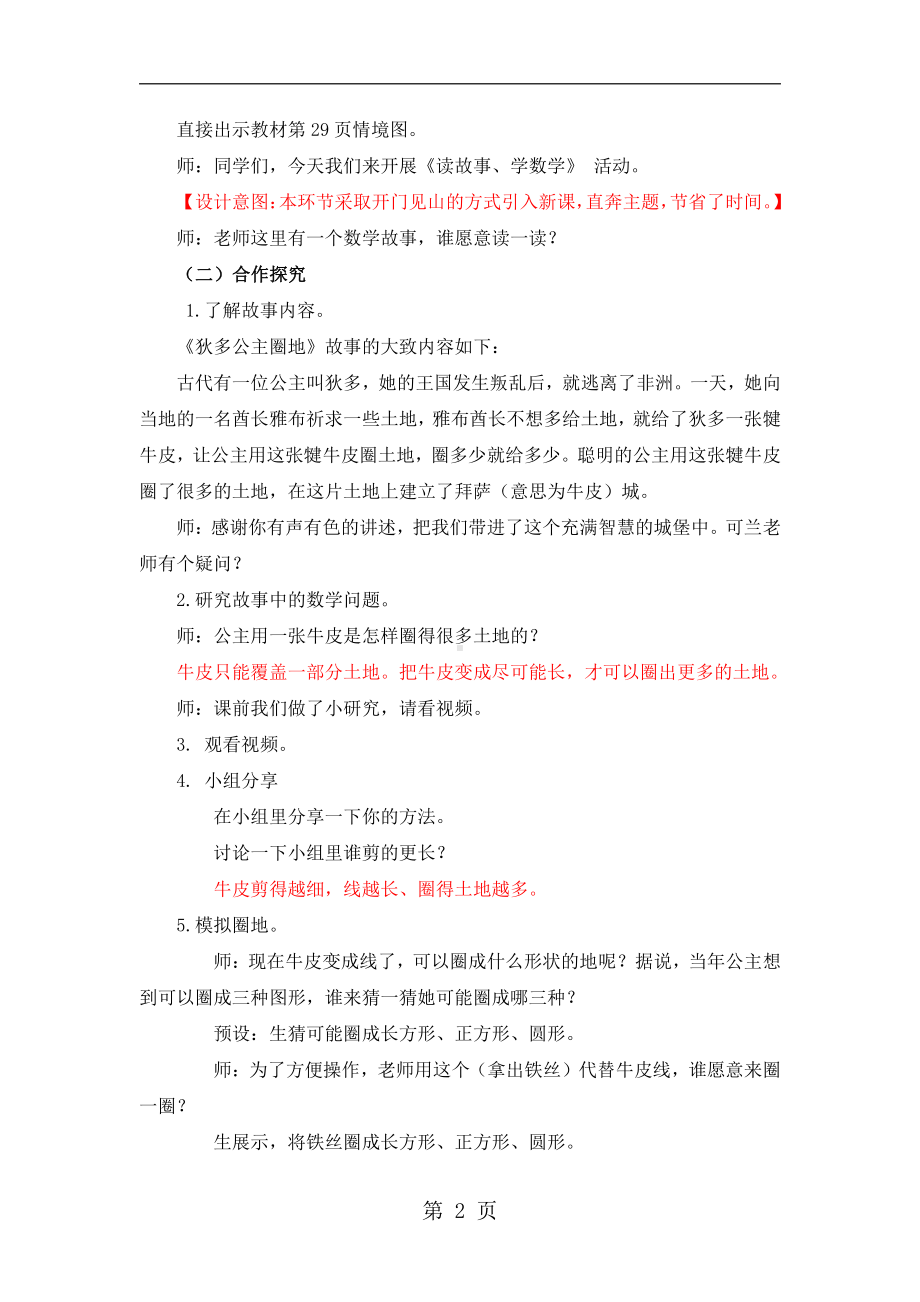 直接出示教材第 29 页情境图。

师：同学们，今天我们来开展《读故事、学数学》 活动。

【设计意图：本环节采取开门见山的方式引入新课，直奔主题，节省了时间。】

师：老师这里有一个数学故事，谁愿意读一读？

（二）合作探究

1. 了解故事内容。

《狄多公主圈地》故事的大致内容如下：

古代有一位公主叫狄多，她的王国发生叛乱后，就逃离了非洲。一天，她向当地的一名酋长雅布祈求一些土地，雅布酋长不想多给土地，就给了狄多一张犍牛皮，让公主用这张犍牛皮圈土地，圈多少就给多少。聪明的公主用这张犍牛皮圈了很多的土地，在这片土地上建立了拜萨（意思为牛皮）城。

师：感谢你有声有色的讲述，把我们带进了这个充满智慧的城堡中。可兰老师有个疑问？

2. 研究故事中的数学问题。

师：公主用一张牛皮是怎样圈得很多土地的？

牛皮只能覆盖一部分土地。把牛皮变成尽可能长，才可以圈出更多的土地。

师：课前我们做了小研究，请看视频。

3. 观看视频。

4. 小组分享

在小组里分享一下你的方法。

讨论一下小组里谁剪的更长？

牛皮剪得越细，线越长、圈得土地越多。

5. 模拟圈地。

师：现在牛皮变成线了，可以圈成什么形状的地呢？据说，当年公主想到可以圈成三种图形，谁来猜一猜她可能圈成哪三种？

预设：生猜可能圈成长方形、正方形、圆形。

师：为了方便操作，老师用这个（拿出铁丝）代替牛皮线，谁愿意来圈一圈？

生展示，将铁丝圈成长方形、正方形、圆形。

第 2 页